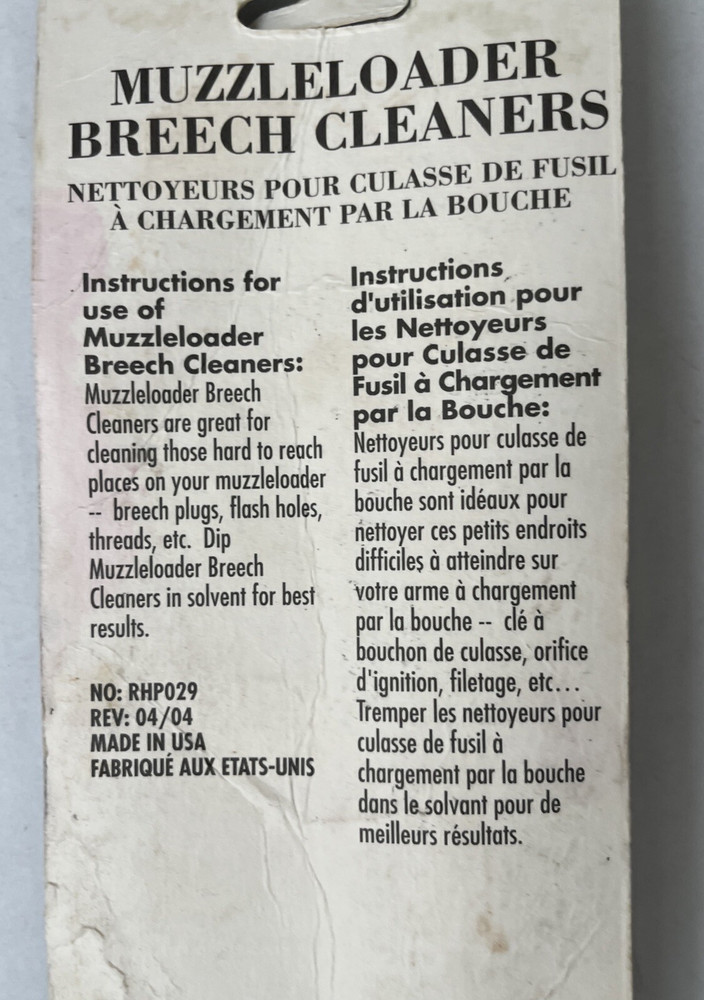 MUZZLELOADER BREECH CLEANERS

NETTOYEURS POUR CULASSE DE FUSIL À CHARGEMENT PAR LA BOUCHE

Instructions for use of Muzzleloader Breech Cleaners:

Muzzleloader Breech Cleaners are great for cleaning those hard to reach places on your muzzleloader -- breech plugs, flash holes, threads, etc. Dip Muzzleloader Breech Cleaners in solvent for best results.

NO: RHP029
REV: 04/04
MADE IN USA
FABRIQUÉ AUX ETATS-UNIS

Instructions d'utilisation pour les Nettoyeurs pour Culasse de Fusil à Chargement par la Bouche:

Nettoyeurs pour culasse de fusil à chargement par la bouche sont idéaux pour nettoyer ces petits endroits difficiles à atteindre sur votre arme à chargement par la bouche -- clé à bouchon de culasse, orifice d'ignition, filetage, etc... Tremper les nettoyeurs pour culasse de fusil à chargement par la bouche dans le solvant pour de meilleurs résultats.